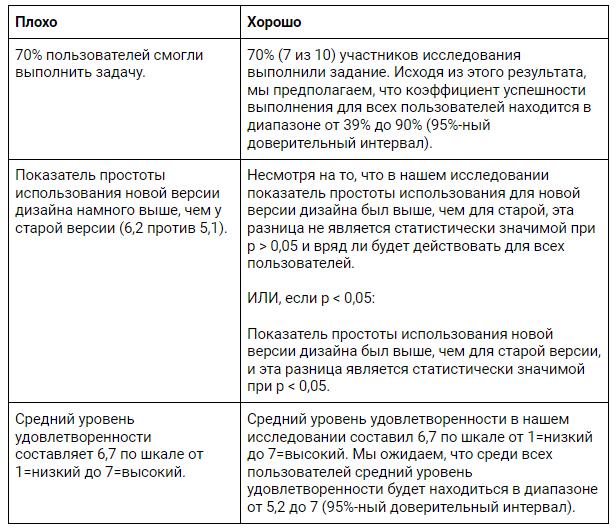 | Плохо | Хорошо |
|---|---|
| 70% пользователей смогли выполнить задачу. | 70% (7 из 10) участников исследования выполнили задание. Исходя из этого результата, мы предполагаем, что коэффициент успешности выполнения для всех пользователей находится в диапазоне от 39% до 90% (95%-ный доверительный интервал). |
| Показатель простоты использования новой версии дизайна намного выше, чем у старой версии (6,2 против 5,1). | Несмотря на то, что в нашем исследовании показатель простоты использования для новой версии дизайна был выше, чем для старой, эта разница не является статистически значимой при p > 0,05 и вряд ли будет действовать для всех пользователей. ИЛИ, если p < 0,05: Показатель простоты использования новой версии дизайна был выше, чем для старой версии, и эта разница является статистически значимой при p < 0,05. |
| Средний уровень удовлетворенности составляет 6,7 по шкале от 1=низкий до 7=высокий. | Средний уровень удовлетворенности в нашем исследовании составил 6,7 по шкале от 1=низкий до 7=высокий. Мы ожидаем, что среди всех пользователей средний уровень удовлетворенности будет находиться в диапазоне от 5,2 до 7 (95%-ный доверительный интервал). |